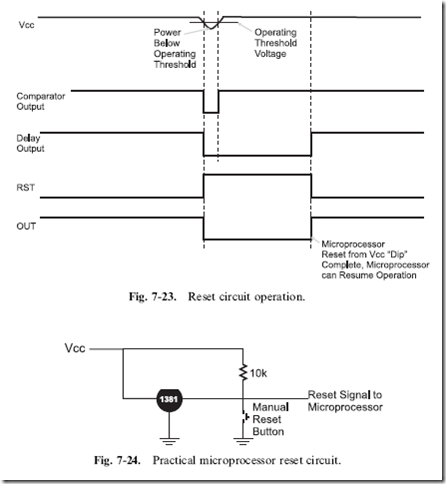 Vcc

Power Below Operating Threshold

Operating Threshold Voltage

Comparator Output

Delay Output

RST

OUT

Microprocessor Reset from Vcc "Dip" Complete, Microprocessor can Resume Operation

Fig. 7-23. Reset circuit operation.

Vcc

10k

1381

Reset Signal to Microprocessor

Manual Reset Button

Fig. 7-24. Practical microprocessor reset circuit.